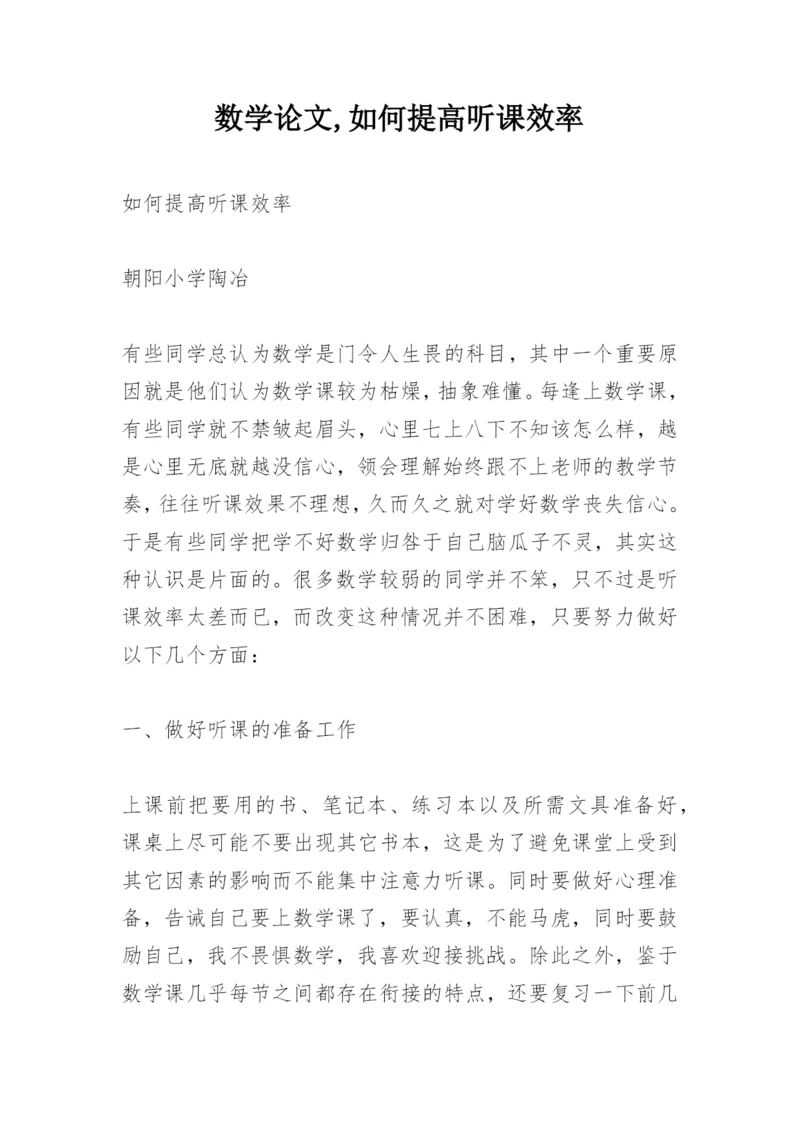 数学论文,如何提高听课效率

如何提高听课效率

朝阳小学陶冶

有些同学总认为数学是门令人生畏的科目，其中一个重要原因就是他们认为数学课较为枯燥，抽象难懂。每逢上数学课，有些同学就不禁皱起眉头，心里七上八下不知该怎么样，越是心里无底就越没信心，领会理解始终跟不上老师的教学节奏，往往听课效果不理想，久而久之就对学好数学丧失信心。于是有些同学把学不好数学归咎于自己脑瓜子不灵，其实这种认识是片面的。很多数学较弱的同学并不笨，只不过是听课效率太差而已，而改变这种情况并不困难，只要努力做好以下几个方面：

一、做好听课的准备工作

上课前把要用的书、笔记本、练习本以及所需文具准备好，课桌上尽可能不要出现其它书本，这是为了避免课堂上受到其它因素的影响而不能集中注意力听课。同时要做好心理准备，告诫自己要上数学课了，要认真，不能马虎，同时要鼓励自己，我不畏惧数学，我喜欢迎接挑战。除此之外，鉴于数学课几乎每节之间都存在衔接的特点，还要复习一下前几